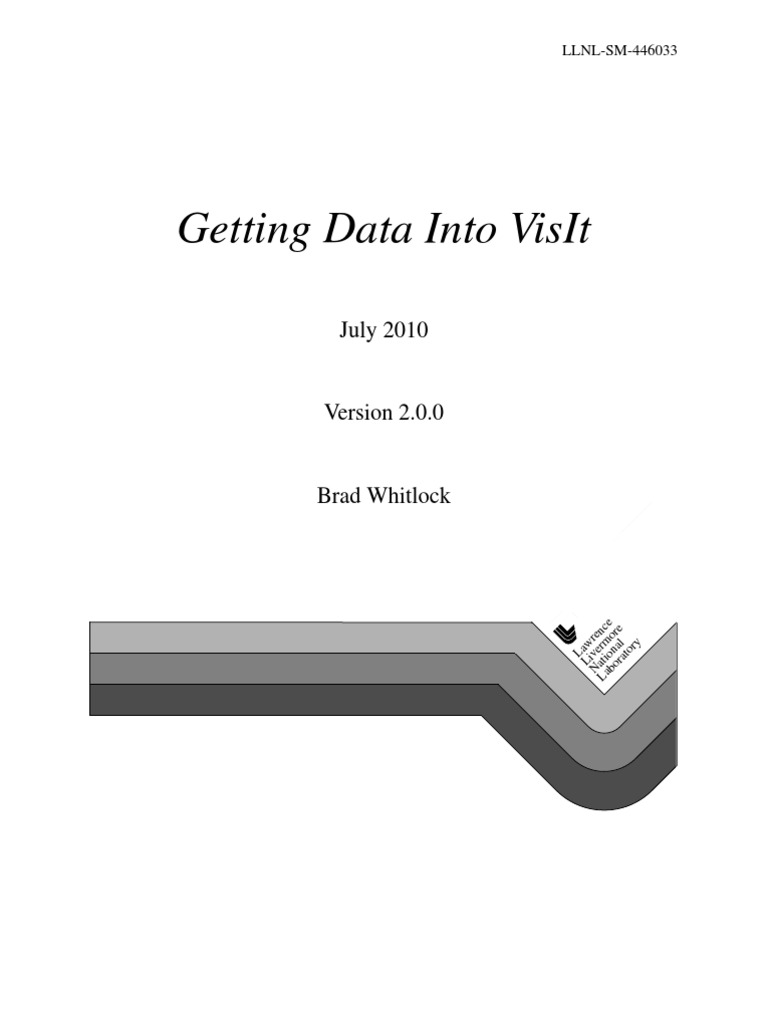 LLNL-SM-446033

Getting Data Into VisIt

July 2010

Version 2.0.0

Brad Whitlock

Lawrence Livermore National Laboratory